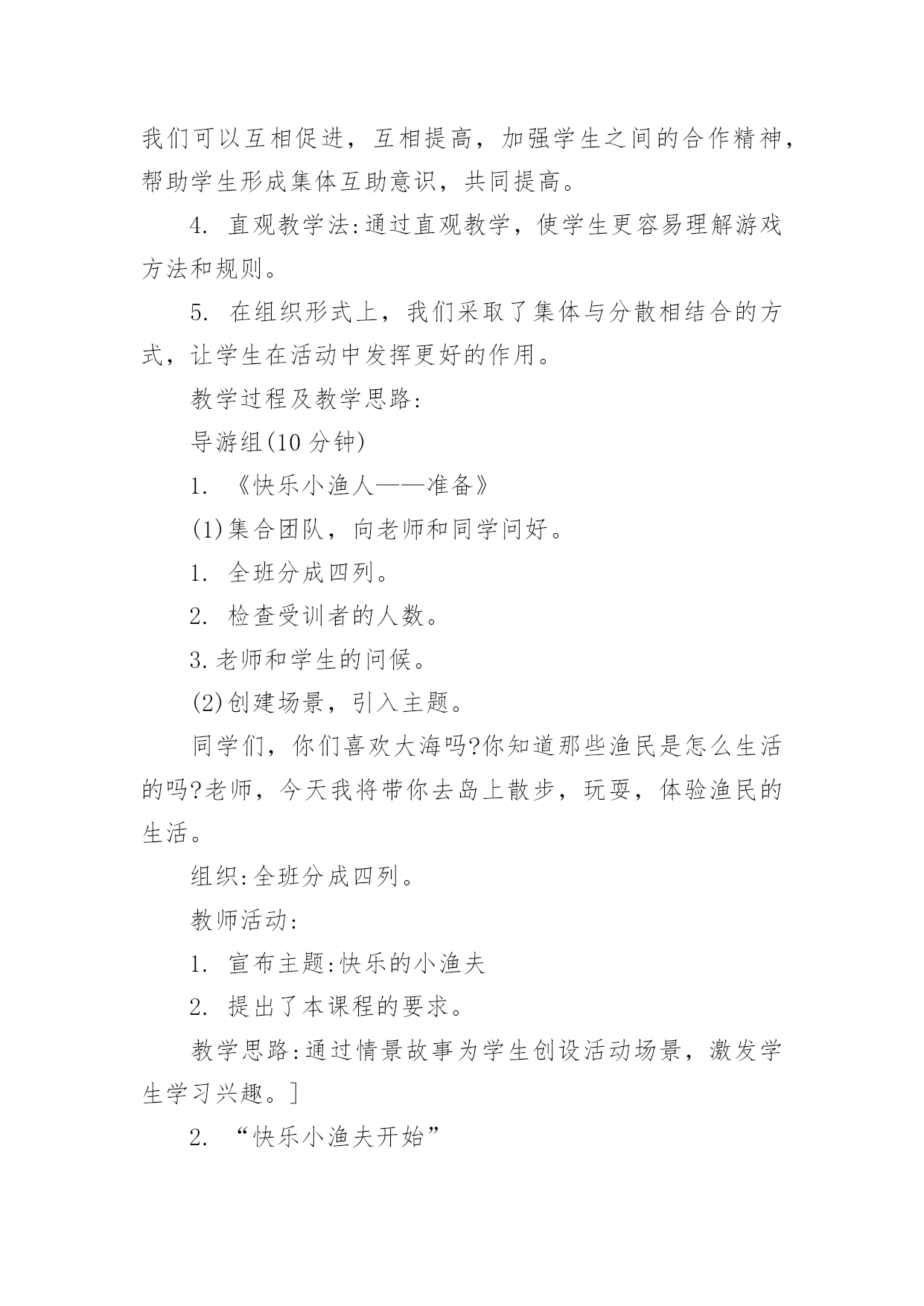 我们可以互相促进，互相提高，加强学生之间的合作精神，帮助学生形成集体互助意识，共同提高。

4. 直观教学法:通过直观教学，使学生更容易理解游戏方法和规则。

5. 在组织形式上，我们采取了集体与分散相结合的方式，让学生在活动中发挥更好的作用。

教学过程及教学思路:

导游组(10 分钟)

1. 《快乐小渔人——准备》

(1)集合团队，向老师和同学问好。

1. 全班分成四列。

2. 检查受训者的人数。

3.老师和学生的问候。

(2)创建场景，引入主题。

同学们，你们喜欢大海吗?你知道那些渔民是怎么生活的吗?老师，今天我将带你去岛上散步，玩耍，体验渔民的生活。

组织:全班分成四列。

教师活动:

1. 宣布主题:快乐的小渔夫

2. 提出了本课程的要求。

教学思路:通过情景故事为学生创设活动场景，激发学生学习兴趣。]

2. “快乐小渔夫开始”